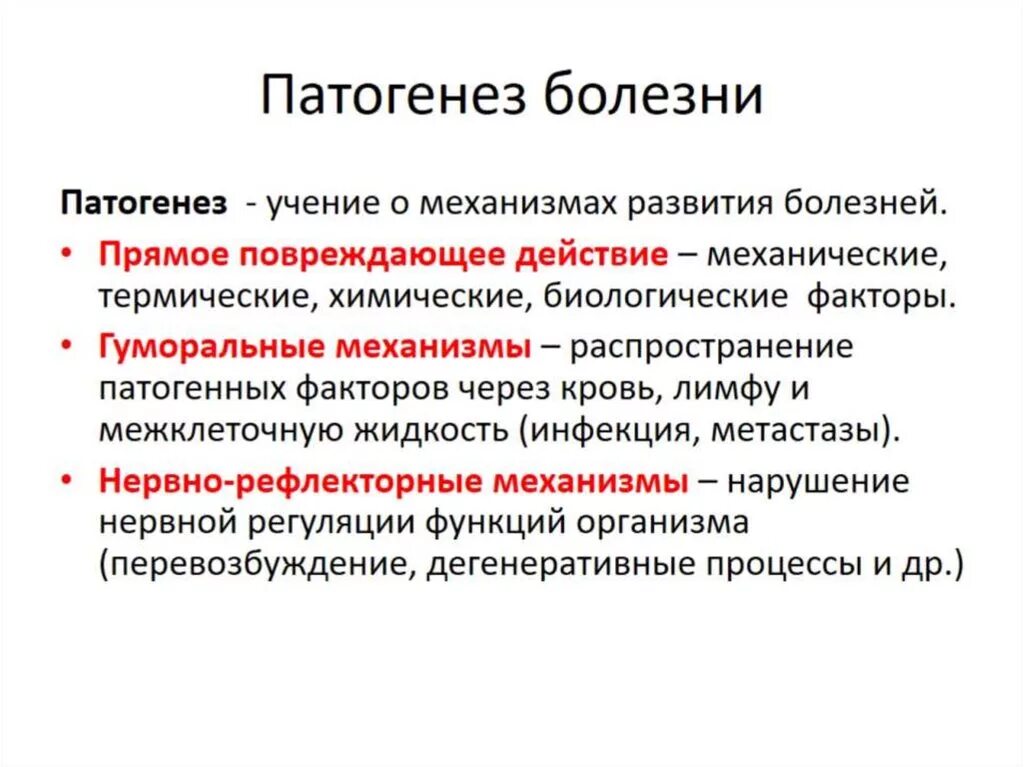 Патогенез болезни

Патогенез - учение о механизмах развития болезней.

• Прямое повреждающее действие – механические, термические, химические, биологические факторы.

• Гуморальные механизмы – распространение патогенных факторов через кровь, лимфу и межклеточную жидкость (инфекция, метастазы).

• Нервно-рефлекторные механизмы – нарушение нервной регуляции функций организма (перевозбуждение, дегенеративные процессы и др.)